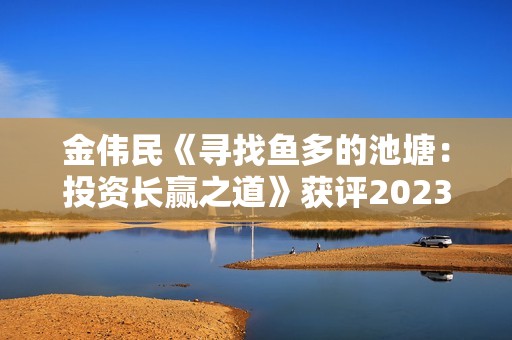 金伟民《寻找鱼多的池塘：投资长赢之道》获评2023